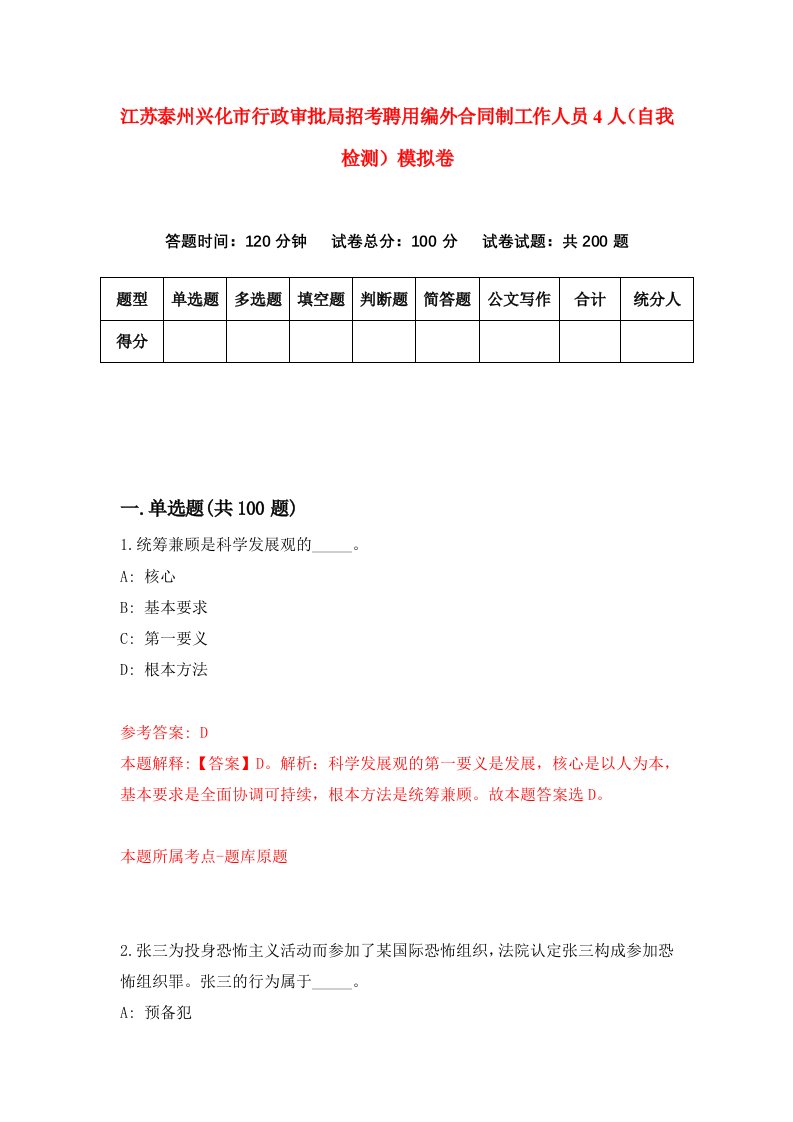 江苏泰州兴化市行政审批局招考聘用编外合同制工作人员4人（自我检测）模拟卷

答题时间：120分钟　试卷总分：100分　试卷试题：共200题

| 题型 | 单选题 | 多选题 | 填空题 | 判断题 | 简答题 | 公文写作 | 合计 | 统分人 |
|---|---|---|---|---|---|---|---|---|
| 得分 | | | | | | | | |

一.单选题(共100题)

1.统筹兼顾是科学发展观的_____。

A: 核心

B: 基本要求

C: 第一要义

D: 根本方法

参考答案: D

本题解释:【答案】D。解析：科学发展观的第一要义是发展，核心是以人为本，基本要求是全面协调可持续，根本方法是统筹兼顾。故本题答案选D。

本题所属考点-题库原题

2.张三为投身恐怖主义活动而参加了某国际恐怖组织，法院认定张三构成参加恐怖组织罪。张三的行为属于_____。

A: 预备犯